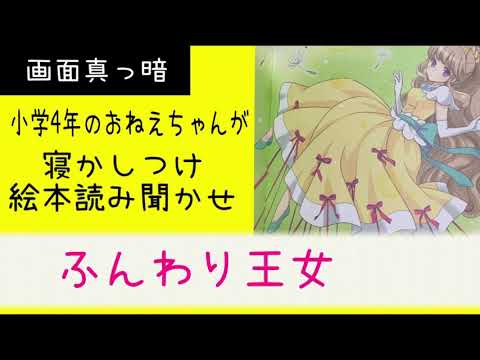 画面真っ暗

小学4年のおねえちゃんが
寝かしつけ
絵本読み聞かせ

ふんわり王女